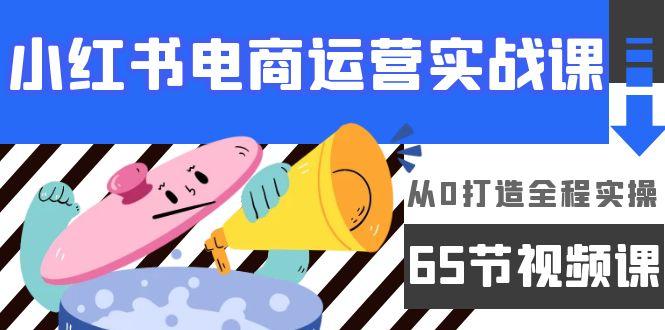 小红书电商运营实战课

从0打造全程实操

65节视频课